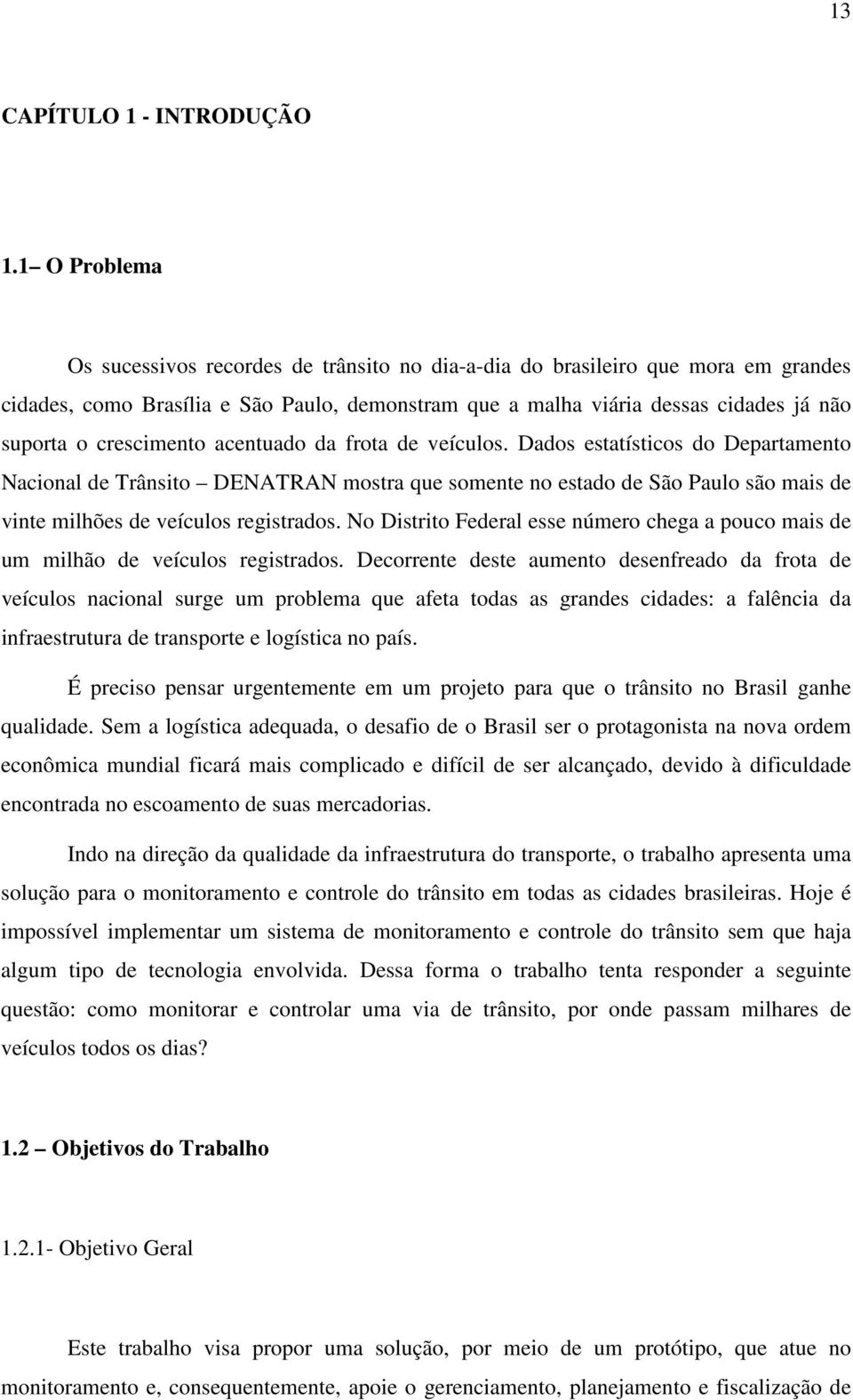 13

CAPÍTULO 1 - INTRODUÇÃO

1.1– O Problema

Os sucessivos recordes de trânsito no dia-a-dia do brasileiro que mora em grandes cidades, como Brasília e São Paulo, demonstram que a malha viária dessas cidades já não suporta o crescimento acentuado da frota de veículos. Dados estatísticos do Departamento Nacional de Trânsito – DENATRAN mostra que somente no estado de São Paulo são mais de vinte milhões de veículos registrados. No Distrito Federal esse número chega a pouco mais de um milhão de veículos registrados. Decorrente deste aumento desenfreado da frota de veículos nacional surge um problema que afeta todas as grandes cidades: a falência da infraestrutura de transporte e logística no país.

É preciso pensar urgentemente em um projeto para que o trânsito no Brasil ganhe qualidade. Sem a logística adequada, o desafio de o Brasil ser o protagonista na nova ordem econômica mundial ficará mais complicado e difícil de ser alcançado, devido à dificuldade encontrada no escoamento de suas mercadorias.

Indo na direção da qualidade da infraestrutura do transporte, o trabalho apresenta uma solução para o monitoramento e controle do trânsito em todas as cidades brasileiras. Hoje é impossível implementar um sistema de monitoramento e controle do trânsito sem que haja algum tipo de tecnologia envolvida. Dessa forma o trabalho tenta responder a seguinte questão: como monitorar e controlar uma via de trânsito, por onde passam milhares de veículos todos os dias?

1.2 – Objetivos do Trabalho

1.2.1- Objetivo Geral

Este trabalho visa propor uma solução, por meio de um protótipo, que atue no monitoramento e, consequentemente, apoie o gerenciamento, planejamento e fiscalização de